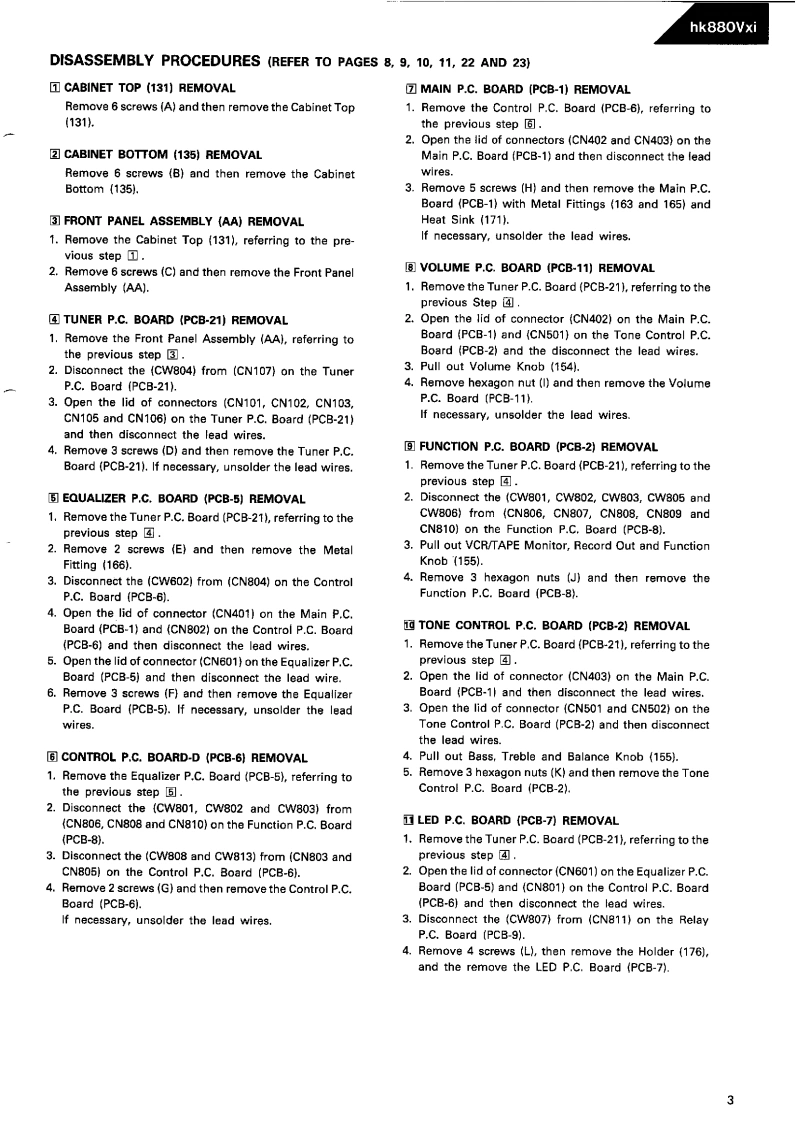 hk880Vxi

DISASSEMBLY PROCEDURES (REFER TO PAGES 8, 9, 10, 11, 22 AND 23)

1 CABINET TOP (131) REMOVAL

Remove 6 screws (A) and then remove the Cabinet Top (131).

2 CABINET BOTTOM (135) REMOVAL

Remove 6 screws (B) and then remove the Cabinet Bottom (135).

3 FRONT PANEL ASSEMBLY (AA) REMOVAL

1. Remove the Cabinet Top (131), referring to the previous step 1.
2. Remove 6 screws (C) and then remove the Front Panel Assembly (AA).

4 TUNER P.C. BOARD (PCB-21) REMOVAL

1. Remove the Front Panel Assembly (AA), referring to the previous step 3.
2. Disconnect the (CW804) from (CN107) on the Tuner P.C. Board (PCB-21).
3. Open the lid of connectors (CN101, CN102, CN103, CN105 and CN106) on the Tuner P.C. Board (PCB-21) and then disconnect the lead wires.
4. Remove 3 screws (D) and then remove the Tuner P.C. Board (PCB-21). If necessary, unsolder the lead wires.

5 EQUALIZER P.C. BOARD (PCB-5) REMOVAL

1. Remove the Tuner P.C. Board (PCB-21), referring to the previous step 4.
2. Remove 2 screws (E) and then remove the Metal Fitting (166).
3. Disconnect the (CW602) from (CN804) on the Control P.C. Board (PCB-6).
4. Open the lid of connector (CN401) on the Main P.C. Board (PCB-1) and (CN802) on the Control P.C. Board (PCB-6) and then disconnect the lead wires.
5. Open the lid of connector (CN601) on the Equalizer P.C. Board (PCB-5) and then disconnect the lead wire.
6. Remove 3 screws (F) and then remove the Equalizer P.C. Board (PCB-5). If necessary, unsolder the lead wires.

6 CONTROL P.C. BOARD-D (PCB-6) REMOVAL

1. Remove the Equalizer P.C. Board (PCB-5), referring to the previous step 5.
2. Disconnect the (CW801, CW802 and CW803) from (CN806, CN808 and CN810) on the Function P.C. Board (PCB-8).
3. Disconnect the (CW808 and CW813) from (CN803 and CN805) on the Control P.C. Board (PCB-6).
4. Remove 2 screws (G) and then remove the Control P.C. Board (PCB-6).
If necessary, unsolder the lead wires.

7 MAIN P.C. BOARD (PCB-1) REMOVAL

1. Remove the Control P.C. Board (PCB-6), referring to the previous step 6.
2. Open the lid of connectors (CN402 and CN403) on the Main P.C. Board (PCB-1) and then disconnect the lead wires.
3. Remove 5 screws (H) and then remove the Main P.C. Board (PCB-1) with Metal Fittings (163 and 165) and Heat Sink (171).
If necessary, unsolder the lead wires.

8 VOLUME P.C. BOARD (PCB-11) REMOVAL

1. Remove the Tuner P.C. Board (PCB-21), referring to the previous Step 4.
2. Open the lid of connector (CN402) on the Main P.C. Board (PCB-1) and (CN501) on the Tone Control P.C. Board (PCB-2) and the disconnect the lead wires.
3. Pull out Volume Knob (154).
4. Remove hexagon nut (I) and then remove the Volume P.C. Board (PCB-11).
If necessary, unsolder the lead wires.

9 FUNCTION P.C. BOARD (PCB-2) REMOVAL

1. Remove the Tuner P.C. Board (PCB-21), referring to the previous step 4.
2. Disconnect the (CW801, CW802, CW803, CW805 and CW806) from (CN806, CN807, CN808, CN809 and CN810) on the Function P.C. Board (PCB-8).
3. Pull out VCR/TAPE Monitor, Record Out and Function Knob (155).
4. Remove 3 hexagon nuts (J) and then remove the Function P.C. Board (PCB-8).

10 TONE CONTROL P.C. BOARD (PCB-2) REMOVAL

1. Remove the Tuner P.C. Board (PCB-21), referring to the previous step 4.
2. Open the lid of connector (CN403) on the Main P.C. Board (PCB-1) and then disconnect the lead wires.
3. Open the lid of connector (CN501 and CN502) on the Tone Control P.C. Board (PCB-2) and then disconnect the lead wires.
4. Pull out Bass, Treble and Balance Knob (155).
5. Remove 3 hexagon nuts (K) and then remove the Tone Control P.C. Board (PCB-2).

11 LED P.C. BOARD (PCB-7) REMOVAL

1. Remove the Tuner P.C. Board (PCB-21), referring to the previous step 4.
2. Open the lid of connector (CN601) on the Equalizer P.C. Board (PCB-5) and (CN801) on the Control P.C. Board (PCB-6) and then disconnect the lead wires.
3. Disconnect the (CW807) from (CN811) on the Relay P.C. Board (PCB-9).
4. Remove 4 screws (L), then remove the Holder (176), and the remove the LED P.C. Board (PCB-7).

3